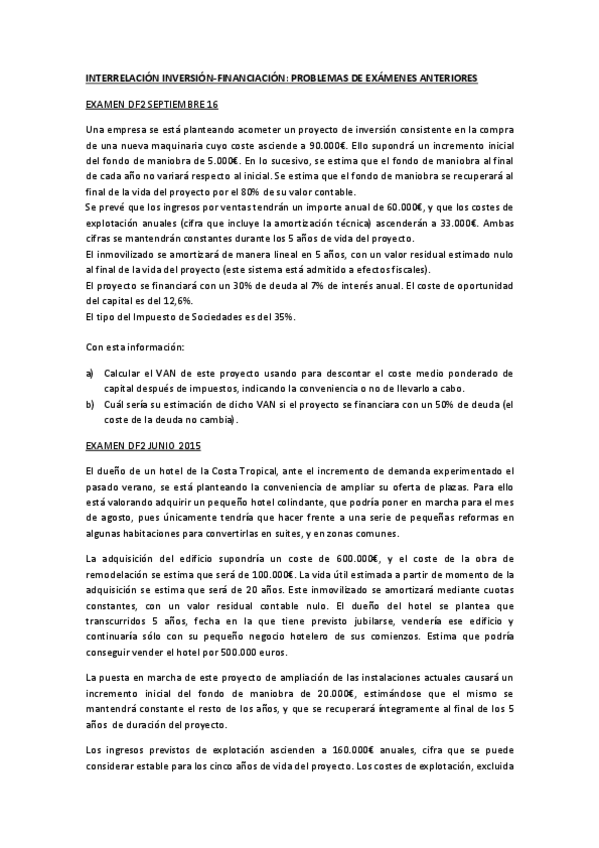 INTERRELACIÓN INVERSIÓN-FINANCIACIÓN: PROBLEMAS DE EXÁMENES ANTERIORES

EXAMEN DF2 SEPTIEMBRE 16

Una empresa se está planteando acometer un proyecto de inversión consistente en la compra de una nueva maquinaria cuyo coste asciende a 90.000€. Ello supondrá un incremento inicial del fondo de maniobra de 5.000€. En lo sucesivo, se estima que el fondo de maniobra al final de cada año no variará respecto al inicial. Se estima que el fondo de maniobra se recuperará al final de la vida del proyecto por el 80% de su valor contable.
Se prevé que los ingresos por ventas tendrán un importe anual de 60.000€, y que los costes de explotación anuales (cifra que incluye la amortización técnica) ascenderán a 33.000€. Ambas cifras se mantendrán constantes durante los 5 años de vida del proyecto.
El inmovilizado se amortizará de manera lineal en 5 años, con un valor residual estimado nulo al final de la vida del proyecto (este sistema está admitido a efectos fiscales).
El proyecto se financiará con un 30% de deuda al 7% de interés anual. El coste de oportunidad del capital es del 12,6%.
El tipo del Impuesto de Sociedades es del 35%.

Con esta información:

a) Calcular el VAN de este proyecto usando para descontar el coste medio ponderado de capital después de impuestos, indicando la conveniencia o no de llevarlo a cabo.
b) Cuál sería su estimación de dicho VAN si el proyecto se financiara con un 50% de deuda (el coste de la deuda no cambia).

EXAMEN DF2 JUNIO 2015

El dueño de un hotel de la Costa Tropical, ante el incremento de demanda experimentado el pasado verano, se está planteando la conveniencia de ampliar su oferta de plazas. Para ello está valorando adquirir un pequeño hotel colindante, que podría poner en marcha para el mes de agosto, pues únicamente tendría que hacer frente a una serie de pequeñas reformas en algunas habitaciones para convertirlas en suites, y en zonas comunes.

La adquisición del edificio supondría un coste de 600.000€, y el coste de la obra de remodelación se estima que será de 100.000€. La vida útil estimada a partir de momento de la adquisición se estima que será de 20 años. Este inmovilizado se amortizará mediante cuotas constantes, con un valor residual contable nulo. El dueño del hotel se plantea que transcurridos 5 años, fecha en la que tiene previsto jubilarse, vendería ese edificio y continuaría sólo con su pequeño negocio hotelero de sus comienzos. Estima que podría conseguir vender el hotel por 500.000 euros.

La puesta en marcha de este proyecto de ampliación de las instalaciones actuales causará un incremento inicial del fondo de maniobra de 20.000€, estimándose que el mismo se mantendrá constante el resto de los años, y que se recuperará íntegramente al final de los 5 años de duración del proyecto.

Los ingresos previstos de explotación ascienden a 160.000€ anuales, cifra que se puede considerar estable para los cinco años de vida del proyecto. Los costes de explotación, excluida